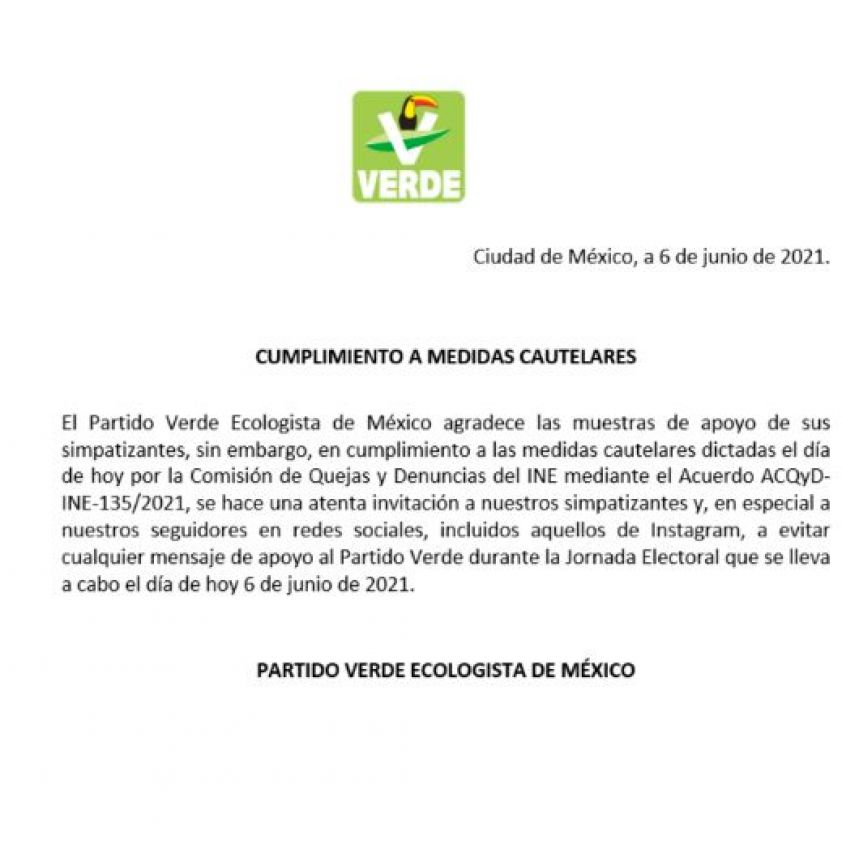 VERDE

Ciudad de México, a 6 de junio de 2021.

CUMPLIMIENTO A MEDIDAS CAUTELARES

El Partido Verde Ecologista de México agradece las muestras de apoyo de sus simpatizantes, sin embargo, en cumplimiento a las medidas cautelares dictadas el día de hoy por la Comisión de Quejas y Denuncias del INE mediante el Acuerdo ACQyD-INE-135/2021, se hace una atenta invitación a nuestros simpatizantes y, en especial a nuestros seguidores en redes sociales, incluidos aquellos de Instagram, a evitar cualquier mensaje de apoyo al Partido Verde durante la Jornada Electoral que se lleva a cabo el día de hoy 6 de junio de 2021.

PARTIDO VERDE ECOLOGISTA DE MÉXICO